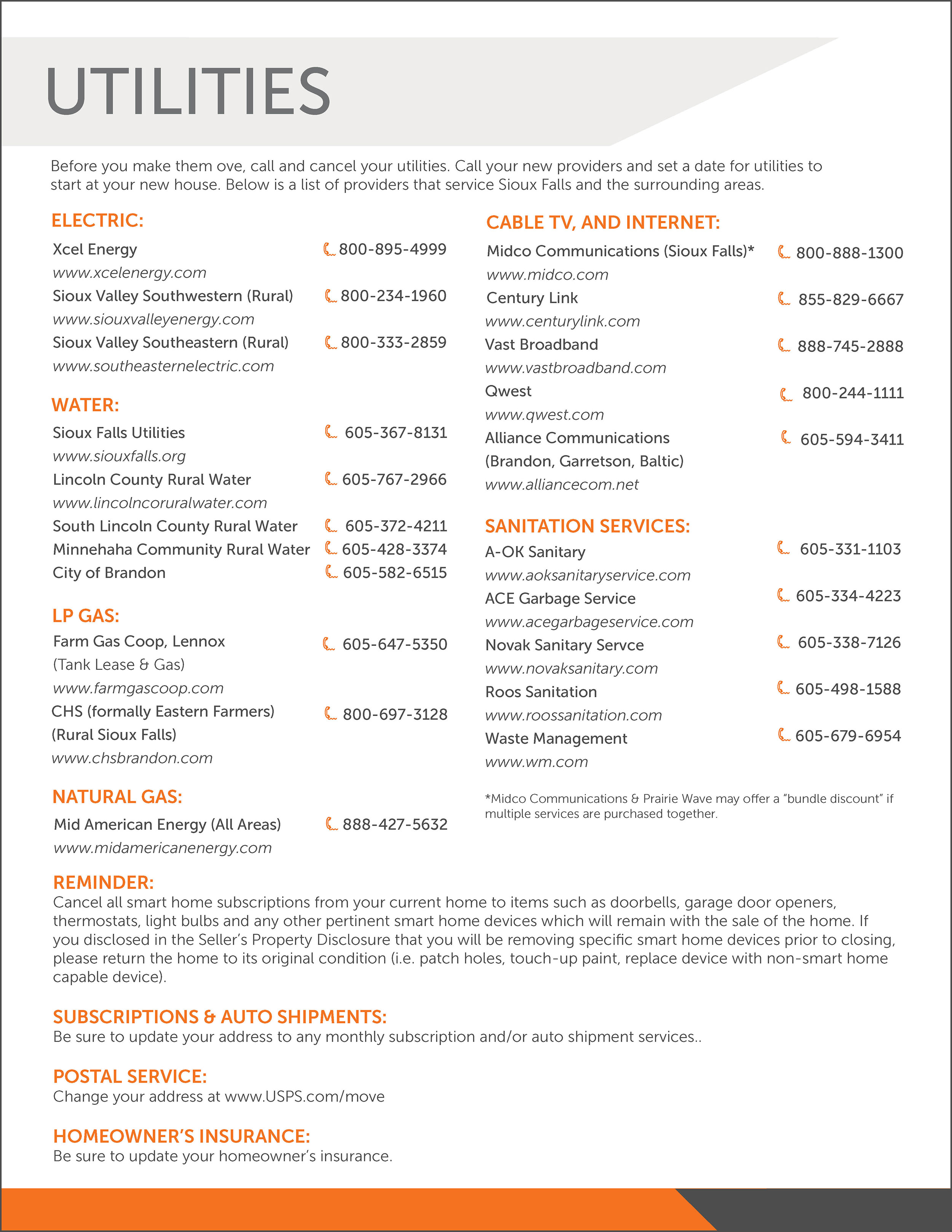 UTILITIES

Before you make them ove, call and cancel your utilities. Call your new providers and set a date for utilities to start at your new house. Below is a list of providers that service Sioux Falls and the surrounding areas.

ELECTRIC:

Xcel Energy 800-895-4999
www.xcelenergy.com
Sioux Valley Southwestern (Rural) 800-234-1960
www.siouxvalleyenergy.com
Sioux Valley Southeastern (Rural) 800-333-2859
www.southeasternelectric.com

WATER:

Sioux Falls Utilities 605-367-8131
www.siouxfalls.org
Lincoln County Rural Water 605-767-2966
www.lincolncoruralwater.com
South Lincoln County Rural Water 605-372-4211
Minnehaha Community Rural Water 605-428-3374
City of Brandon 605-582-6515

LP GAS:

Farm Gas Coop, Lennox 605-647-5350
(Tank Lease & Gas)
www.farmgascoop.com
CHS (formally Eastern Farmers) 800-697-3128
(Rural Sioux Falls)
www.chsbrandon.com

NATURAL GAS:

Mid American Energy (All Areas) 888-427-5632
www.midamericanenergy.com

CABLE TV, AND INTERNET:

Midco Communications (Sioux Falls)* 800-888-1300
www.midco.com
Century Link 855-829-6667
www.centurylink.com
Vast Broadband 888-745-2888
www.vastbroadband.com
Qwest 800-244-1111
www.qwest.com
Alliance Communications 605-594-3411
(Brandon, Garretson, Baltic)
www.alliancecom.net

SANITATION SERVICES:

A-OK Sanitary 605-331-1103
www.aoksanitaryservice.com
ACE Garbage Service 605-334-4223
www.acegarbageservice.com
Novak Sanitary Servce 605-338-7126
www.novaksanitary.com
Roos Sanitation 605-498-1588
www.roossanitation.com
Waste Management 605-679-6954
www.wm.com

*Midco Communications & Prairie Wave may offer a "bundle discount" if multiple services are purchased together.

REMINDER:
Cancel all smart home subscriptions from your current home to items such as doorbells, garage door openers, thermostats, light bulbs and any other pertinent smart home devices which will remain with the sale of the home. If you disclosed in the Seller's Property Disclosure that you will be removing specific smart home devices prior to closing, please return the home to its original condition (i.e. patch holes, touch-up paint, replace device with non-smart home capable device).

SUBSCRIPTIONS & AUTO SHIPMENTS:
Be sure to update your address to any monthly subscription and/or auto shipment services..

POSTAL SERVICE:
Change your address at www.USPS.com/move

HOMEOWNER'S INSURANCE:
Be sure to update your homeowner's insurance.